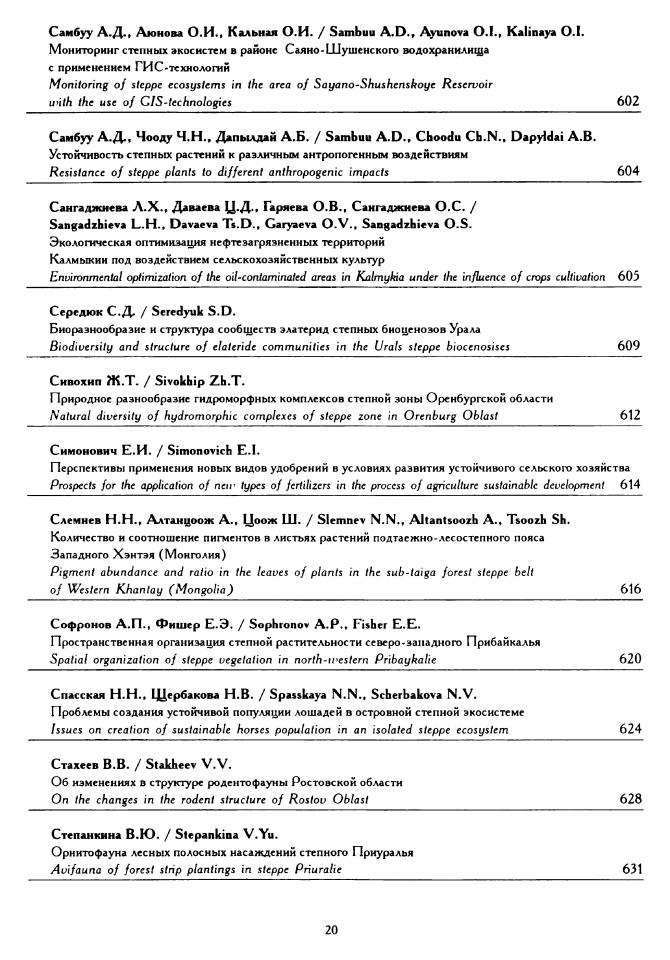 Самбуу А.Д., Аюнова О.И., Кальная О.И. / Sambuu A.D., Ayunova O.I., Kalinaya O.I.
Мониторинг степных экосистем в районе Саяно-Шушенского водохранилища с применением ГИС-технологий
Monitoring of steppe ecosystems in the area of Sayano-Shushenskoye Reservoir with the use of GIS-technologies 602

Самбуу А.Д., Чооду Ч.Н., Дапылдай А.Б. / Sambuu A.D., Choodu Ch.N., Dapyldai A.B.
Устойчивость степных растений к различным антропогенным воздействиям
Resistance of steppe plants to different anthropogenic impacts 604

Сангаджиева Л.Х., Даваева Ц.Д., Гаряева О.В., Сангаджиева О.С. / Sangadzhieva L.H., Davaeva Ts.D., Garyaeva O.V., Sangadzhieva O.S.
Экологическая оптимизация нефтезагрязненных территорий Калмыкии под воздействием сельскохозяйственных культур
Environmental optimization of the oil-contaminated areas in Kalmykia under the influence of crops cultivation 605

Середюк С.Д. / Seredyuk S.D.
Биоразнообразие и структура сообществ элатерид степных биоценозов Урала
Biodiversity and structure of elateride communities in the Urals steppe biocenosises 609

Сивохип Ж.Т. / Sivokhip Zh.T.
Природное разнообразие гидроморфных комплексов степной зоны Оренбургской области
Natural diversity of hydromorphic complexes of steppe zone in Orenburg Oblast 612

Симонович Е.И. / Simonovich E.I.
Перспективы применения новых видов удобрений в условиях развития устойчивого сельского хозяйства
Prospects for the application of new types of fertilizers in the process of agriculture sustainable development 614

Слемнев Н.Н., Алтанцоож А., Цоож Ш. / Slemnev N.N., Altantsoozh A., Tsoozh Sh.
Количество и соотношение пигментов в листьях растений подтаежно-лесостепного пояса Западного Хэнтэя (Монголия)
Pigment abundance and ratio in the leaves of plants in the sub-taiga forest steppe belt of Western Khantay (Mongolia) 616

Софронов А.П., Фишер Е.Э. / Sophronov A.P., Fisher E.E.
Пространственная организация степной растительности северо-западного Прибайкалья
Spatial organization of steppe vegetation in north-western Pribaykalie 620

Спасская Н.Н., Щербакова Н.В. / Spasskaya N.N., Scherbakova N.V.
Проблемы создания устойчивой популяции лошадей в островной степной экосистеме
Issues on creation of sustainable horses population in an isolated steppe ecosystem 624

Стахеев В.В. / Stakheev V.V.
Об изменениях в структуре родентофауны Ростовской области
On the changes in the rodent structure of Rostov Oblast 628

Степанкина В.Ю. / Stepankina V.Yu.
Орнитофауна лесных полосных насаждений степного Приуралья
Avifauna of forest strip plantings in steppe Priuralie 631

20